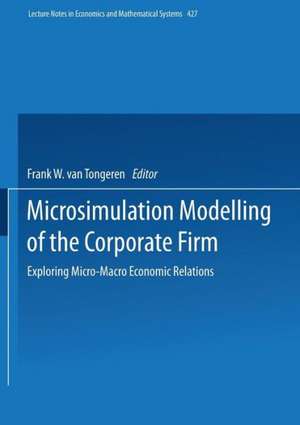 Lecture Notes in Economics and Mathematical Systems 427

Frank W. van Tongeren Editor

Microsimulation Modelling of the Corporate Firm

Exploring Micro-Macro Economic Relations